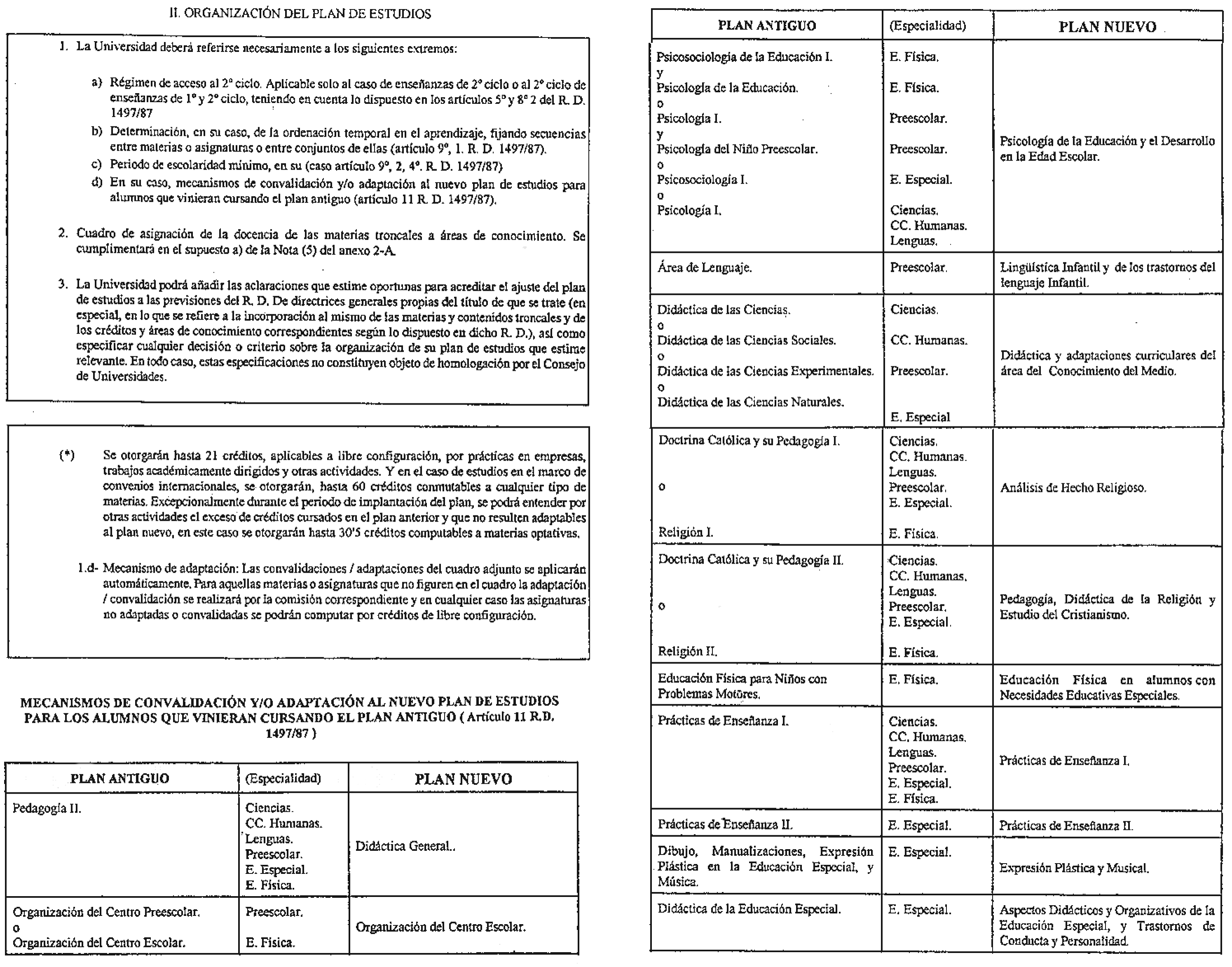 II. ORGANIZACIÓN DEL PLAN DE ESTUDIOS

1. La Universidad deberá referirse necesariamente a los siguientes extremos:

a) Régimen de acceso al 2º ciclo. Aplicable solo al caso de enseñanzas de 2º ciclo o al 2º ciclo de enseñanzas de 1º y 2º ciclo, teniendo en cuenta lo dispuesto en los artículos 5º y 8º 2 del R. D. 1497/87

b) Determinación, en su caso, de la ordenación temporal en el aprendizaje, fijando secuencias entre materias o asignaturas o entre conjuntos de ellas (artículo 9º, 1. R. D. 1497/87).

c) Periodo de escolaridad mínimo, en su (caso artículo 9º, 2, 4º. R. D. 1497/87)

d) En su caso, mecanismos de convalidación y/o adaptación al nuevo plan de estudios para alumnos que vinieran cursando el plan antiguo (artículo 11 R. D. 1497/87).

2. Cuadro de asignación de la docencia de las materias troncales a áreas de conocimiento. Se cumplimentará en el supuesto a) de la Nota (5) del anexo 2-A.

3. La Universidad podrá añadir las aclaraciones que estime oportunas para acreditar el ajuste del plan de estudios a las previsiones del R. D. De directrices generales propias del título de que se trate (en especial, en lo que se refiere a la incorporación al mismo de las materias y contenidos troncales y de los créditos y áreas de conocimiento correspondientes según lo dispuesto en dicho R. D.), así como especificar cualquier decisión o criterio sobre la organización de su plan de estudios que estime relevante. En todo caso, estas especificaciones no constituyen objeto de homologación por el Consejo de Universidades.

(*) Se otorgarán hasta 21 créditos, aplicables a libre configuración, por prácticas en empresas, trabajos académicamente dirigidos y otras actividades. Y en el caso de estudios en el marco de convenios internacionales, se otorgarán, hasta 60 créditos conmutables a cualquier tipo de materias. Excepcionalmente durante el periodo de implantación del plan, se podrá entender por otras actividades el exceso de créditos cursados en el plan anterior y que no resulten adaptables al plan nuevo, en este caso se otorgarán hasta 30'5 créditos computables a materias optativas.

1.d- Mecanismo de adaptación: Las convalidaciones / adaptaciones del cuadro adjunto se aplicarán automáticamente. Para aquellas materias o asignaturas que no figuren en el cuadro la adaptación / convalidación se realizará por la comisión correspondiente y en cualquier caso las asignaturas no adaptadas o convalidadas se podrán computar por créditos de libre configuración.

MECANISMOS DE CONVALIDACIÓN Y/O ADAPTACIÓN AL NUEVO PLAN DE ESTUDIOS PARA LOS ALUMNOS QUE VINIERAN CURSANDO EL PLAN ANTIGUO ( Artículo 11 R.D. 1497/87 )

| PLAN ANTIGUO | (Especialidad) | PLAN NUEVO |
|---|---|---|
| Pedagogía II. | Ciencias. CC. Humanas. Lenguas. Preescolar. E. Especial. E. Física. | Didáctica General.. |
| Organización del Centro Preescolar. o Organización del Centro Escolar. | Preescolar. E. Física. | Organización del Centro Escolar. |

| PLAN ANTIGUO | (Especialidad) | PLAN NUEVO |
|---|---|---|
| Psicosociología de la Educación I. y Psicología de la Educación. o Psicología I. y Psicología del Niño Preescolar. o Psicosociología I. o Psicología I. | E. Física. E. Física. Preescolar. Preescolar. E. Especial. Ciencias. CC. Humanas. Lenguas. | Psicología de la Educación y el Desarrollo en la Edad Escolar. |
| Área de Lenguaje. | Preescolar. | Lingüística Infantil y de los trastornos del lenguaje Infantil. |
| Didáctica de las Ciencias. o Didáctica de las Ciencias Sociales. o Didáctica de las Ciencias Experimentales. o Didáctica de las Ciencias Naturales. | Ciencias. CC. Humanas. Preescolar. E. Especial | Didáctica y adaptaciones curriculares del área del Conocimiento del Medio. |
| Doctrina Católica y su Pedagogía I. o Religión I. | Ciencias. CC. Humanas. Lenguas. Preescolar. E. Especial. E. Física. | Análisis de Hecho Religioso. |
| Doctrina Católica y su Pedagogía II. o Religión II. | Ciencias. CC. Humanas. Lenguas. Preescolar. E. Especial. E. Física. | Pedagogía, Didáctica de la Religión y Estudio del Cristianismo. |
| Educación Física para Niños con Problemas Motores. | E. Física. | Educación Física en alumnos con Necesidades Educativas Especiales. |
| Prácticas de Enseñanza I. | Ciencias. CC. Humanas. Lenguas. Preescolar. E. Especial. E. Física. | Prácticas de Enseñanza I. |
| Prácticas de Enseñanza II. | E. Especial. | Prácticas de Enseñanza II. |
| Dibujo, Manualizaciones, Expresión Plástica en la Educación Especial, y Música. | E. Especial. | Expresión Plástica y Musical. |
| Didáctica de la Educación Especial. | E. Especial. | Aspectos Didácticos y Organizativos de la Educación Especial, y Trastornos de Conducta y Personalidad. |